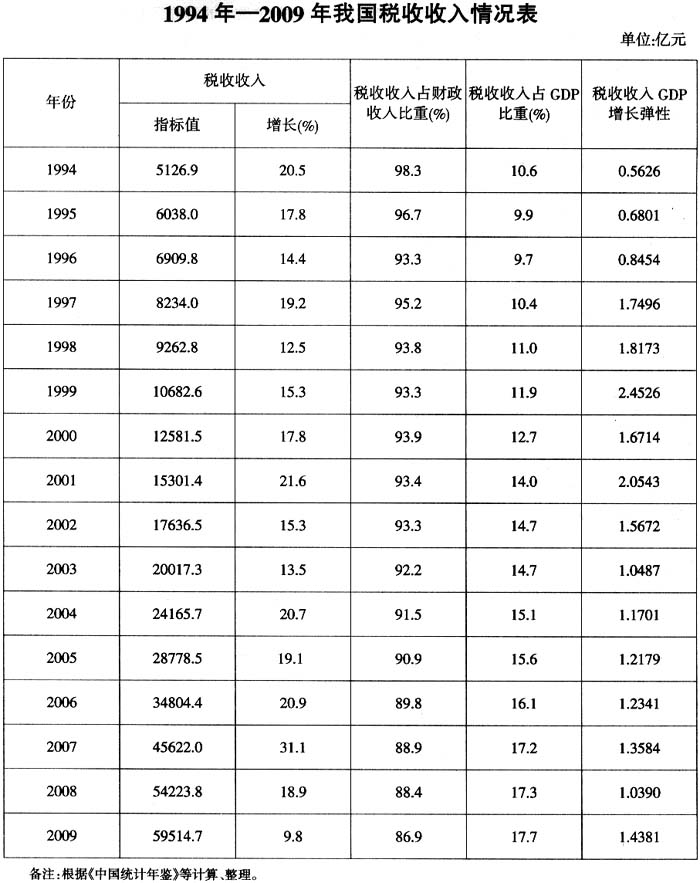 1994 年—2009 年我国税收收入情况表

单位:亿元

| 年份 | 税收收入 指标值 | 税收收入 增长(%) | 税收收入占财政收入比重(%) | 税收收入占 GDP 比重(%) | 税收收入 GDP 增长弹性 |
|---|---|---|---|---|---|
| 1994 | 5126.9 | 20.5 | 98.3 | 10.6 | 0.5626 |
| 1995 | 6038.0 | 17.8 | 96.7 | 9.9 | 0.6801 |
| 1996 | 6909.8 | 14.4 | 93.3 | 9.7 | 0.8454 |
| 1997 | 8234.0 | 19.2 | 95.2 | 10.4 | 1.7496 |
| 1998 | 9262.8 | 12.5 | 93.8 | 11.0 | 1.8173 |
| 1999 | 10682.6 | 15.3 | 93.3 | 11.9 | 2.4526 |
| 2000 | 12581.5 | 17.8 | 93.9 | 12.7 | 1.6714 |
| 2001 | 15301.4 | 21.6 | 93.4 | 14.0 | 2.0543 |
| 2002 | 17636.5 | 15.3 | 93.3 | 14.7 | 1.5672 |
| 2003 | 20017.3 | 13.5 | 92.2 | 14.7 | 1.0487 |
| 2004 | 24165.7 | 20.7 | 91.5 | 15.1 | 1.1701 |
| 2005 | 28778.5 | 19.1 | 90.9 | 15.6 | 1.2179 |
| 2006 | 34804.4 | 20.9 | 89.8 | 16.1 | 1.2341 |
| 2007 | 45622.0 | 31.1 | 88.9 | 17.2 | 1.3584 |
| 2008 | 54223.8 | 18.9 | 88.4 | 17.3 | 1.0390 |
| 2009 | 59514.7 | 9.8 | 86.9 | 17.7 | 1.4381 |

备注:根据《中国统计年鉴》等计算、整理。